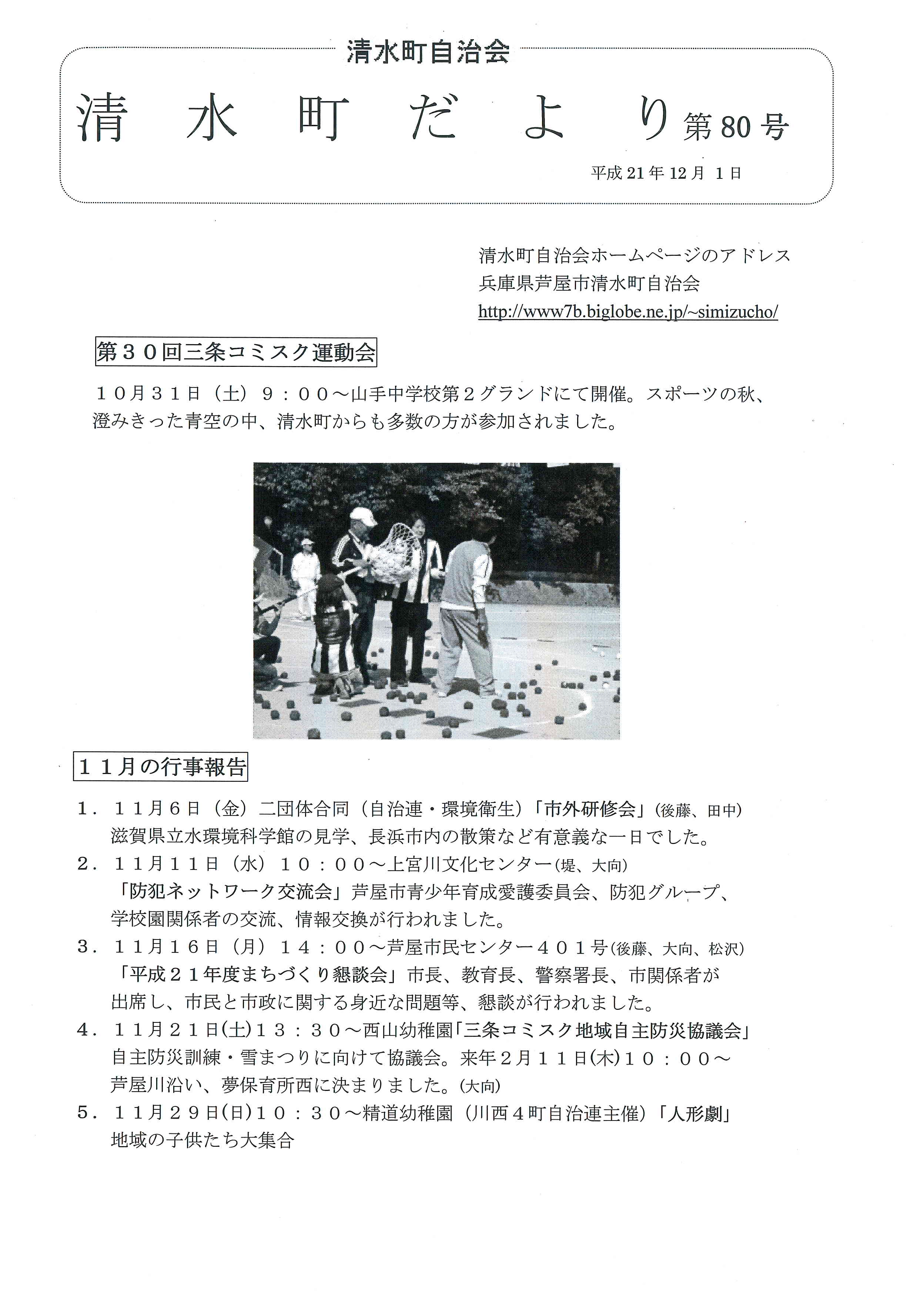 清水町自治会

清　水　町　だ　よ　り 第80号

平成21年12月 1日

清水町自治会ホームページのアドレス
兵庫県芦屋市清水町自治会
http://www7b.biglobe.ne.jp/~simizucho/

第３０回三条コミスク運動会

１０月３１日（土）９：００～山手中学校第２グランドにて開催。スポーツの秋、澄みきった青空の中、清水町からも多数の方が参加されました。

１１月の行事報告

１．１１月６日（金）二団体合同（自治連・環境衛生）「市外研修会」(後藤、田中)
滋賀県立水環境科学館の見学、長浜市内の散策など有意義な一日でした。
２．１１月１１日（水）１０：００～上宮川文化センター(堤、大向)
「防犯ネットワーク交流会」芦屋市青少年育成愛護委員会、防犯グループ、学校園関係者の交流、情報交換が行われました。
３．１１月１６日（月）１４：００～芦屋市民センター４０１号(後藤、大向、松沢)
「平成２１年度まちづくり懇談会」市長、教育長、警察署長、市関係者が出席し、市民と市政に関する身近な問題等、懇談が行われました。
４．１１月２１日(土)１３：３０～西山幼稚園「三条コミスク地域自主防災協議会」
自主防災訓練・雪まつりに向けて協議会。来年２月１１日(木)１０：００～芦屋川沿い、夢保育所西に決まりました。(大向)
５．１１月２９日(日)１０：３０～精道幼稚園（川西４町自治連主催）「人形劇」
地域の子供たち大集合